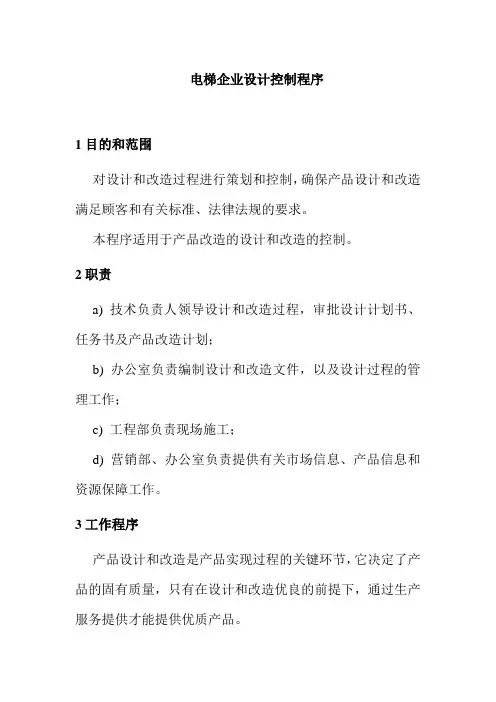 电梯企业设计控制程序

1 目的和范围

对设计和改造过程进行策划和控制，确保产品设计和改造满足顾客和有关标准、法律法规的要求。

本程序适用于产品改造的设计和改造的控制。

2 职责

a) 技术负责人领导设计和改造过程，审批设计计划书、任务书及产品改造计划；

b) 办公室负责编制设计和改造文件，以及设计过程的管理工作；

c) 工程部负责现场施工；

d) 营销部、办公室负责提供有关市场信息、产品信息和资源保障工作。

3 工作程序

产品设计和改造是产品实现过程的关键环节，它决定了产品的固有质量，只有在设计和改造优良的前提下，通过生产服务提供才能提供优质产品。